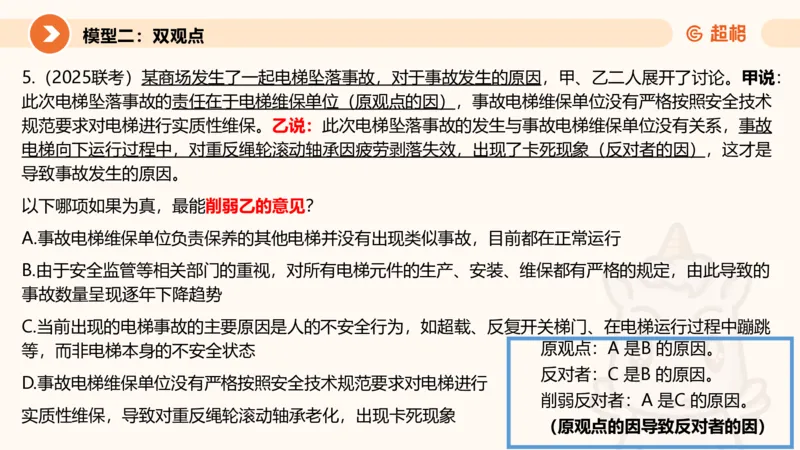 模型二：双观点

超格

5.（2025联考）某商场发生了一起电梯坠落事故，对于事故发生的原因，甲、乙二人展开了讨论。甲说：此次电梯坠落事故的责任在于电梯维保单位（原观点的因），事故电梯维保单位没有严格按照安全技术规范要求对电梯进行实质性维保。乙说：此次电梯坠落事故的发生与事故电梯维保单位没有关系，事故电梯向下运行过程中，对重反绳轮滚动轴承因疲劳剥落失效，出现了卡死现象（反对者的因），这才是导致事故发生的原因。

以下哪项如果为真，最能削弱乙的意见？

A.事故电梯维保单位负责保养的其他电梯并没有出现类似事故，目前都在正常运行

B.由于安全监管等相关部门的重视，对所有电梯元件的生产、安装、维保都有严格的规定，由此导致的事故数量呈现逐年下降趋势

C.当前出现的电梯事故的主要原因是人的不安全行为，如超载、反复开关梯门、在电梯运行过程中蹦跳等，而非电梯本身的不安全状态

D.事故电梯维保单位没有严格按照安全技术规范要求对电梯进行实质性维保，导致对重反绳轮滚动轴承老化，出现卡死现象

原观点：A 是B 的原因。
反对者：C 是B 的原因。
削弱反对者：A 是C 的原因。
（原观点的因导致反对者的因）